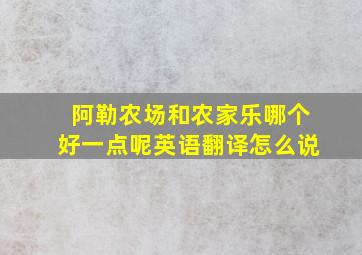 阿勒农场和农家乐哪个好一点呢英语翻译怎么说